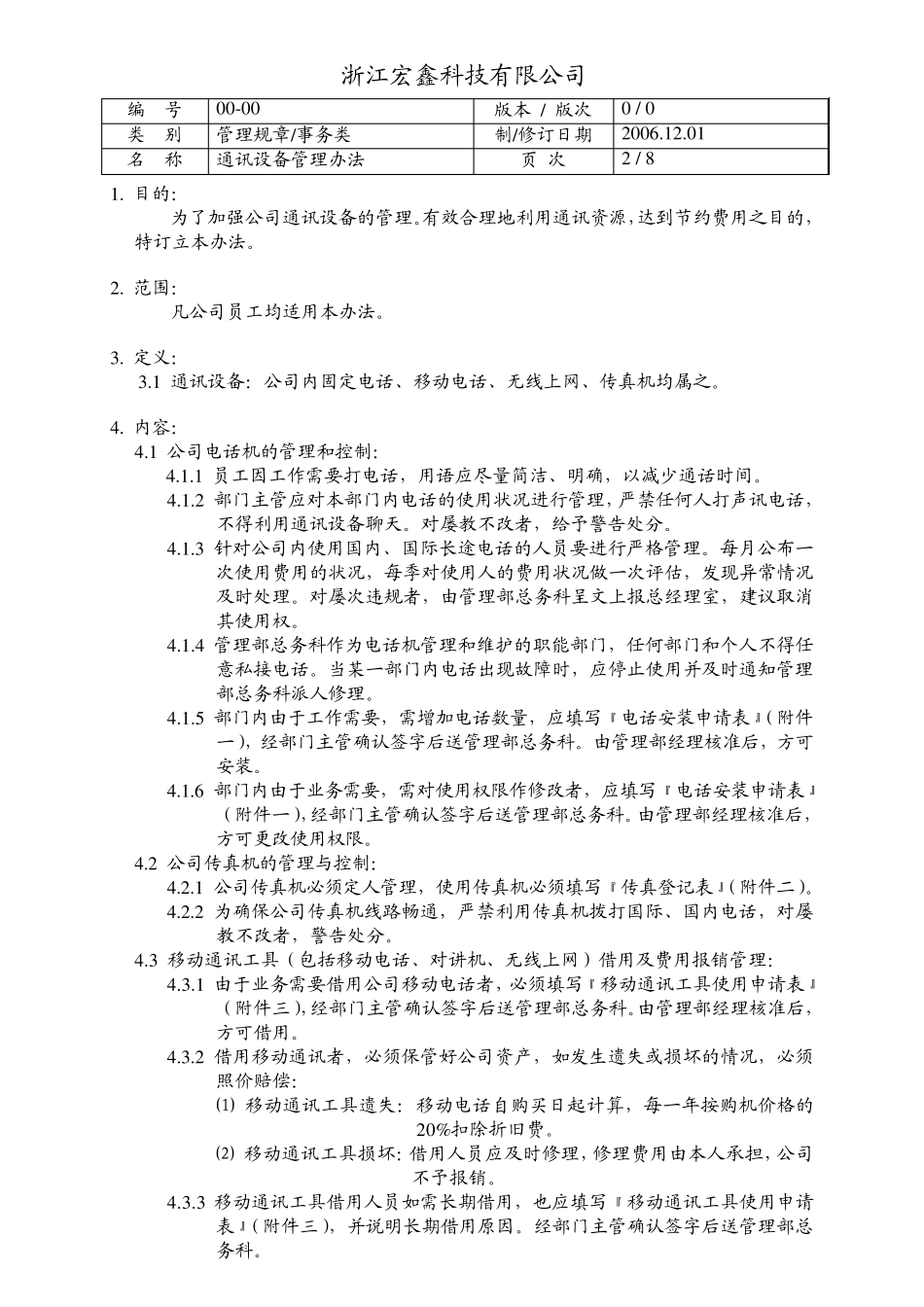 浙江宏鑫科技有限公司

| 编　号 | 00-00 | 版本 / 版次 | 0 / 0 |
|---|---|---|---|
| 类　别 | 管理规章/事务类 | 制/修订日期 | 2006.12.01 |
| 名　称 | 通讯设备管理办法 | 页　次 | 2 / 8 |

1. 目的:
为了加强公司通讯设备的管理。有效合理地利用通讯资源，达到节约费用之目的，特订立本办法。

2. 范围:
凡公司员工均适用本办法。

3. 定义:
3.1 通讯设备：公司内固定电话、移动电话、无线上网、传真机均属之。

4. 内容:
4.1 公司电话机的管理和控制:
4.1.1 员工因工作需要打电话，用语应尽量简洁、明确，以减少通话时间。
4.1.2 部门主管应对本部门内电话的使用状况进行管理，严禁任何人打声讯电话，不得利用通讯设备聊天。对屡教不改者，给予警告处分。
4.1.3 针对公司内使用国内、国际长途电话的人员要进行严格管理。每月公布一次使用费用的状况，每季对使用人的费用状况做一次评估，发现异常情况及时处理。对屡次违规者，由管理部总务科呈文上报总经理室，建议取消其使用权。
4.1.4 管理部总务科作为电话机管理和维护的职能部门，任何部门和个人不得任意私接电话。当某一部门内电话出现故障时，应停止使用并及时通知管理部总务科派人修理。
4.1.5 部门内由于工作需要，需增加电话数量，应填写『电话安装申请表』(附件一)，经部门主管确认签字后送管理部总务科。由管理部经理核准后，方可安装。
4.1.6 部门内由于业务需要，需对使用权限作修改者，应填写『电话安装申请表』(附件一)，经部门主管确认签字后送管理部总务科。由管理部经理核准后，方可更改使用权限。
4.2 公司传真机的管理与控制:
4.2.1 公司传真机必须定人管理，使用传真机必须填写『传真登记表』(附件二)。
4.2.2 为确保公司传真机线路畅通，严禁利用传真机拨打国际、国内电话，对屡教不改者，警告处分。
4.3 移动通讯工具（包括移动电话、对讲机、无线上网）借用及费用报销管理:
4.3.1 由于业务需要借用公司移动电话者，必须填写『移动通讯工具使用申请表』(附件三)，经部门主管确认签字后送管理部总务科。由管理部经理核准后，方可借用。
4.3.2 借用移动通讯者，必须保管好公司资产，如发生遗失或损坏的情况，必须照价赔偿:
⑴ 移动通讯工具遗失：移动电话自购买日起计算，每一年按购机价格的20%扣除折旧费。
⑵ 移动通讯工具损坏：借用人员应及时修理，修理费用由本人承担，公司不予报销。
4.3.3 移动通讯工具借用人员如需长期借用，也应填写『移动通讯工具使用申请表』(附件三)，并说明长期借用原因。经部门主管确认签字后送管理部总务科。